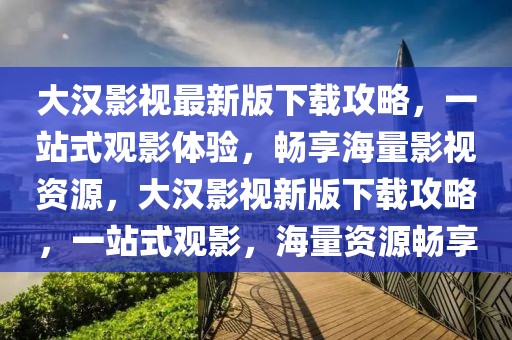 大汉影视最新版下载攻略，一站式观影体验，畅享海量影视资源，大汉影视新版下载攻略，一站式观影，海量资源畅享